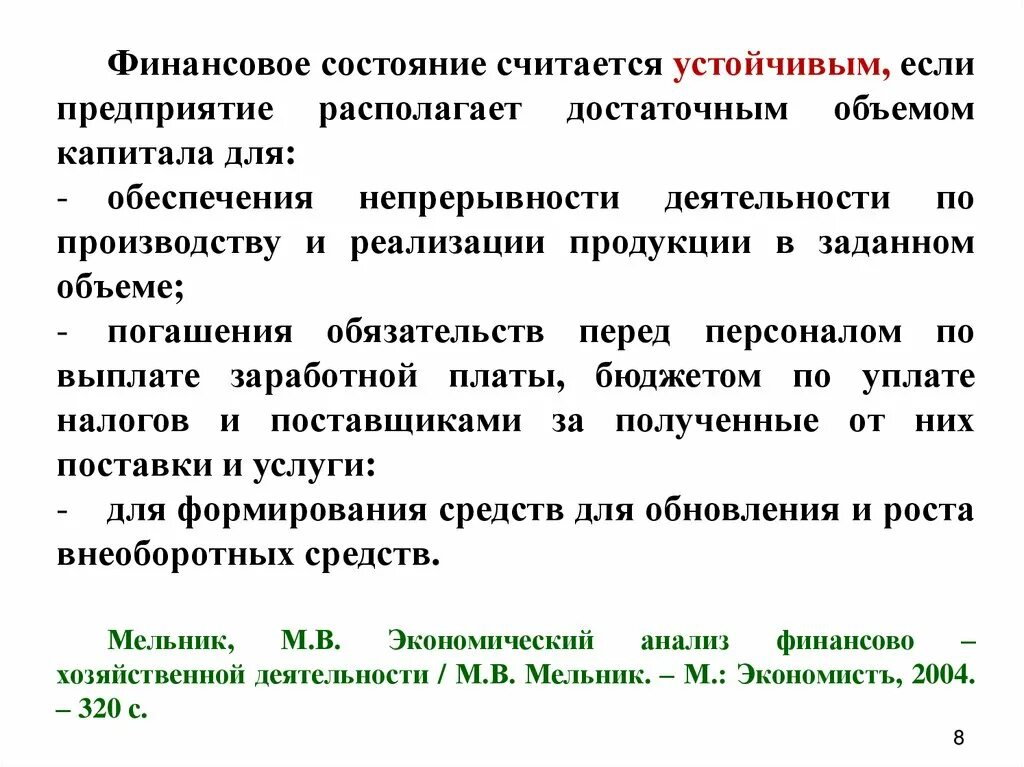 Финансовое состояние считается устойчивым, если предприятие располагает достаточным объемом капитала для:

- обеспечения непрерывности деятельности по производству и реализации продукции в заданном объеме;

- погашения обязательств перед персоналом по выплате заработной платы, бюджетом по уплате налогов и поставщиками за полученные от них поставки и услуги:

- для формирования средств для обновления и роста внеоборотных средств.

Мельник, М.В. Экономический анализ финансово – хозяйственной деятельности / М.В. Мельник. – М.: Экономистъ, 2004. – 320 с.

8